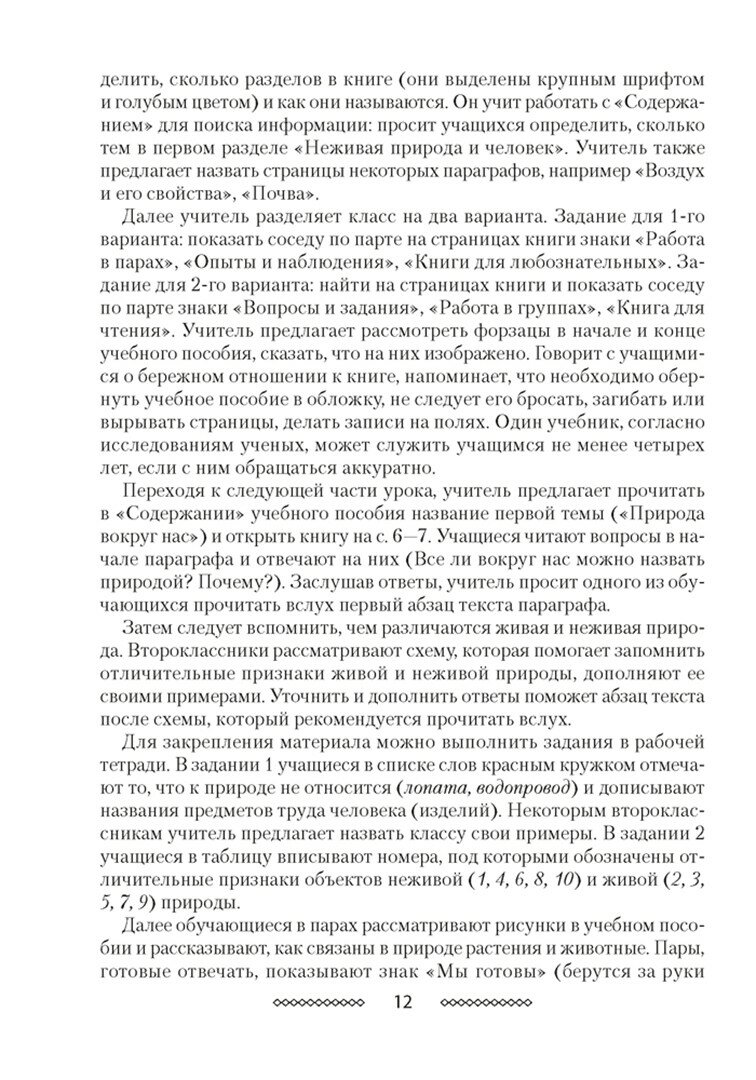 делить, сколько разделов в книге (они выделены крупным шрифтом и голубым цветом) и как они называются. Он учит работать с «Содержанием» для поиска информации: просит учащихся определить, сколько тем в первом разделе «Неживая природа и человек». Учитель также предлагает назвать страницы некоторых параграфов, например «Воздух и его свойства», «Почва».

Далее учитель разделяет класс на два варианта. Задание для 1-го варианта: показать соседу по парте на страницах книги знаки «Работа в парах», «Опыты и наблюдения», «Книги для любознательных». Задание для 2-го варианта: найти на страницах книги и показать соседу по парте знаки «Вопросы и задания», «Работа в группах», «Книга для чтения». Учитель предлагает рассмотреть форзацы в начале и конце учебного пособия, сказать, что на них изображено. Говорит с учащимися о бережном отношении к книге, напоминает, что необходимо обернуть учебное пособие в обложку, не следует его бросать, загибать или вырывать страницы, делать записи на полях. Один учебник, согласно исследованиям ученых, может служить учащимся не менее четырех лет, если с ним обращаться аккуратно.

Переходя к следующей части урока, учитель предлагает прочитать в «Содержании» учебного пособия название первой темы («Природа вокруг нас») и открыть книгу на с. 6—7. Учащиеся читают вопросы в начале параграфа и отвечают на них (Все ли вокруг нас можно назвать природой? Почему?). Заслушав ответы, учитель просит одного из обучающихся прочитать вслух первый абзац текста параграфа.

Затем следует вспомнить, чем различаются живая и неживая природа. Второклассники рассматривают схему, которая помогает запомнить отличительные признаки живой и неживой природы, дополняют ее своими примерами. Уточнить и дополнить ответы поможет абзац текста после схемы, который рекомендуется прочитать вслух.

Для закрепления материала можно выполнить задания в рабочей тетради. В задании 1 учащиеся в списке слов красным кружком отмечают то, что к природе не относится (лопата, водопровод) и дописывают названия предметов труда человека (изделий). Некоторым второклассникам учитель предлагает назвать классу свои примеры. В задании 2 учащиеся в таблицу вписывают номера, под которыми обозначены отличительные признаки объектов неживой (1, 4, 6, 8, 10) и живой (2, 3, 5, 7, 9) природы.

Далее обучающиеся в парах рассматривают рисунки в учебном пособии и рассказывают, как связаны в природе растения и животные. Пары, готовые отвечать, показывают знак «Мы готовы» (берутся за руки

12